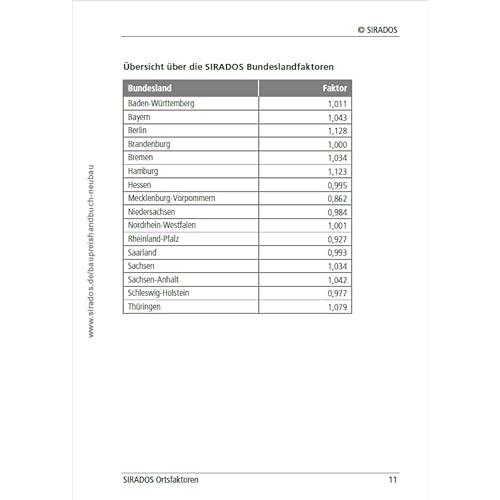 © SIRADOS

Übersicht über die SIRADOS Bundeslandfaktoren

| Bundesland | Faktor |
|---|---|
| Baden-Württemberg | 1,011 |
| Bayern | 1,043 |
| Berlin | 1,128 |
| Brandenburg | 1,000 |
| Bremen | 1,034 |
| Hamburg | 1,123 |
| Hessen | 0,995 |
| Mecklenburg-Vorpommern | 0,862 |
| Niedersachsen | 0,984 |
| Nordrhein-Westfalen | 1,001 |
| Rheinland-Pfalz | 0,927 |
| Saarland | 0,993 |
| Sachsen | 1,034 |
| Sachsen-Anhalt | 1,042 |
| Schleswig-Holstein | 0,977 |
| Thüringen | 1,079 |

www.sirados.de/baupreishandbuch-neubau

SIRADOS Ortsfaktoren 11